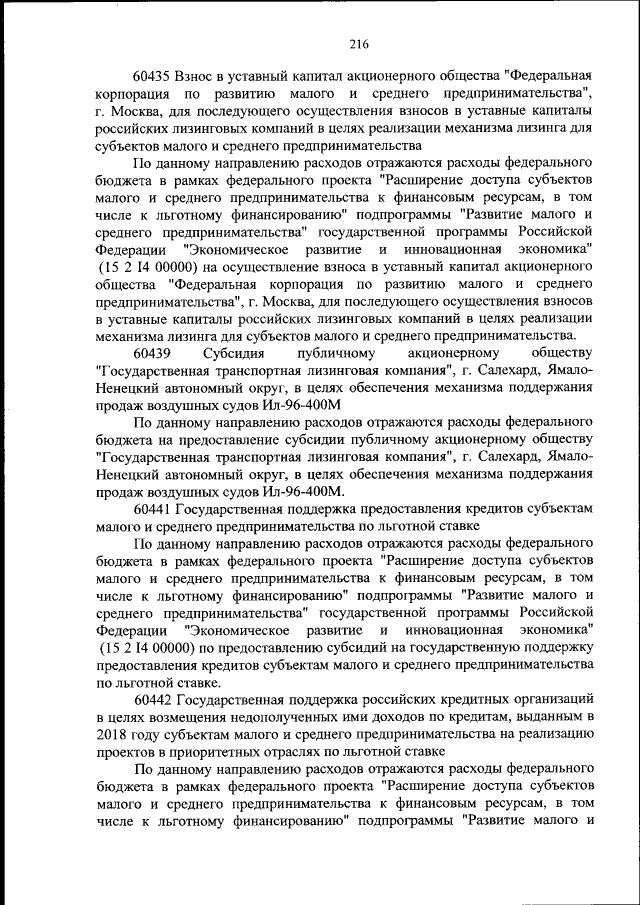 216

60435 Взнос в уставный капитал акционерного общества "Федеральная корпорация по развитию малого и среднего предпринимательства", г. Москва, для последующего осуществления взносов в уставные капиталы российских лизинговых компаний в целях реализации механизма лизинга для субъектов малого и среднего предпринимательства

По данному направлению расходов отражаются расходы федерального бюджета в рамках федерального проекта "Расширение доступа субъектов малого и среднего предпринимательства к финансовым ресурсам, в том числе к льготному финансированию" подпрограммы "Развитие малого и среднего предпринимательства" государственной программы Российской Федерации "Экономическое развитие и инновационная экономика" (15 2 I4 00000) на осуществление взноса в уставный капитал акционерного общества "Федеральная корпорация по развитию малого и среднего предпринимательства", г. Москва, для последующего осуществления взносов в уставные капиталы российских лизинговых компаний в целях реализации механизма лизинга для субъектов малого и среднего предпринимательства.

60439 Субсидия публичному акционерному обществу "Государственная транспортная лизинговая компания", г. Салехард, Ямало-Ненецкий автономный округ, в целях обеспечения механизма поддержания продаж воздушных судов Ил-96-400М

По данному направлению расходов отражаются расходы федерального бюджета на предоставление субсидии публичному акционерному обществу "Государственная транспортная лизинговая компания", г. Салехард, Ямало-Ненецкий автономный округ, в целях обеспечения механизма поддержания продаж воздушных судов Ил-96-400М.

60441 Государственная поддержка предоставления кредитов субъектам малого и среднего предпринимательства по льготной ставке

По данному направлению расходов отражаются расходы федерального бюджета в рамках федерального проекта "Расширение доступа субъектов малого и среднего предпринимательства к финансовым ресурсам, в том числе к льготному финансированию" подпрограммы "Развитие малого и среднего предпринимательства" государственной программы Российской Федерации "Экономическое развитие и инновационная экономика" (15 2 I4 00000) по предоставлению субсидий на государственную поддержку предоставления кредитов субъектам малого и среднего предпринимательства по льготной ставке.

60442 Государственная поддержка российских кредитных организаций в целях возмещения недополученных ими доходов по кредитам, выданным в 2018 году субъектам малого и среднего предпринимательства на реализацию проектов в приоритетных отраслях по льготной ставке

По данному направлению расходов отражаются расходы федерального бюджета в рамках федерального проекта "Расширение доступа субъектов малого и среднего предпринимательства к финансовым ресурсам, в том числе к льготному финансированию" подпрограммы "Развитие малого и